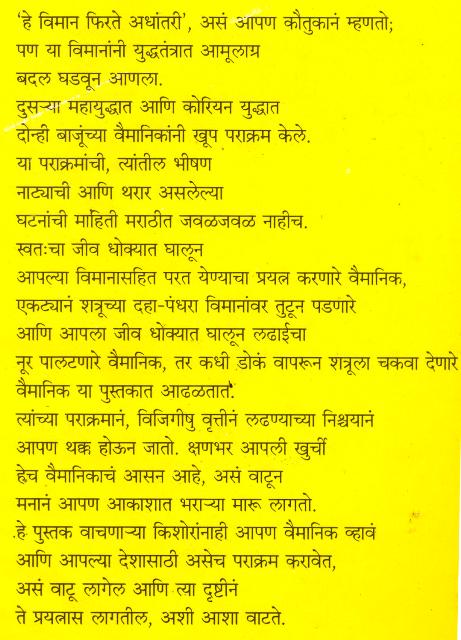 'हे विमान फिरते अधांतरी', असं आपण कौतुकानं म्हणतो;
पण या विमानांनी युद्धतंत्रात आमूलाग्र
बदल घडवून आणला.
दुसऱ्या महायुद्धात आणि कोरियन युद्धात
दोन्ही बाजूंच्या वैमानिकांनी खूप पराक्रम केले.
या पराक्रमांची, त्यांतील भीषण
नाट्याची आणि थरार असलेल्या
घटनांची माहिती मराठीत जवळजवळ नाहीच.
स्वतःचा जीव धोक्यात घालून
आपल्या विमानासहित परत येण्याचा प्रयत्न करणारे वैमानिक,
एकट्यानं शत्रूच्या दहा-पंधरा विमानांवर तुटून पडणारे
आणि आपला जीव धोक्यात घालून लढाईचा
नूर पालटणारे वैमानिक, तर कधी डोकं वापरून शत्रूला चकवा देणारे
वैमानिक या पुस्तकात आढळतात.
त्यांच्या पराक्रमानं, विजिगीषु वृत्तीनं लढण्याच्या निश्चयानं
आपण थक्क होऊन जातो. क्षणभर आपली खुर्ची
हेच वैमानिकाचं आसन आहे, असं वाटून
मनानं आपण आकाशात भराऱ्या मारू लागतो.
हे पुस्तक वाचणाऱ्या किशोरांनाही आपण वैमानिक व्हावं
आणि आपल्या देशासाठी असेच पराक्रम करावेत,
असं वाटू लागेल आणि त्या दृष्टीनं
ते प्रयत्नास लागतील, अशी आशा वाटते.